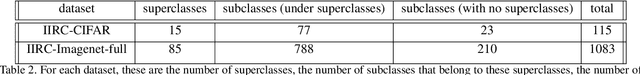 | dataset | superclasses | subclasses (under superclasses) | subclasses (with no superclasses) | total |
|---|---|---|---|---|
| IIRC-CIFAR | 15 | 77 | 23 | 115 |
| IIRC-Imagenet-full | 85 | 788 | 210 | 1083 |

Table 2. For each dataset, these are the number of superclasses, the number of subclasses that belong to these superclasses, the number of